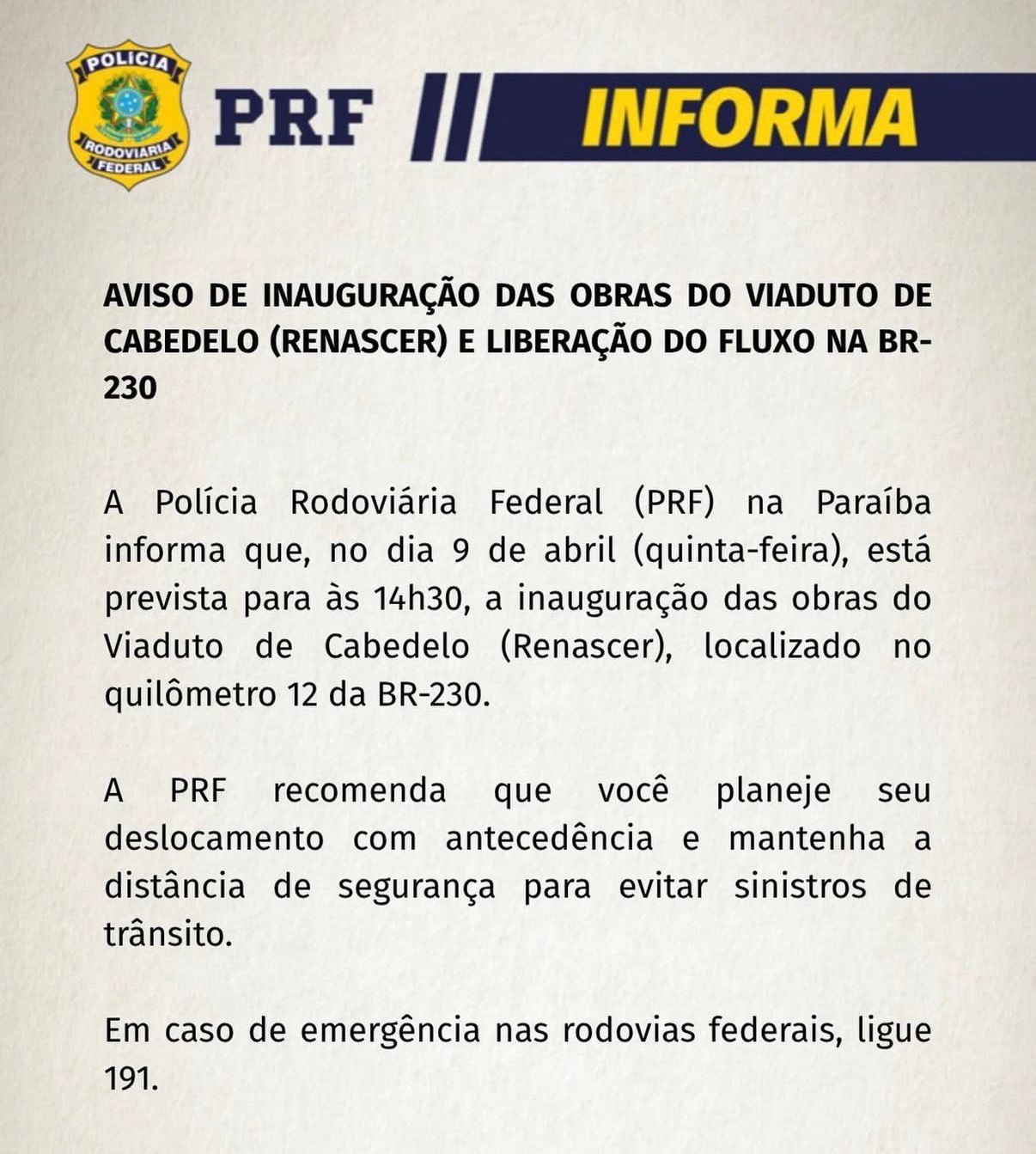 POLÍCIA RODOVIÁRIA FEDERAL

PRF INFORMA

AVISO DE INAUGURAÇÃO DAS OBRAS DO VIADUTO DE CABEDELO (RENASCER) E LIBERAÇÃO DO FLUXO NA BR-230

A Polícia Rodoviária Federal (PRF) na Paraíba informa que, no dia 9 de abril (quinta-feira), está prevista para às 14h30, a inauguração das obras do Viaduto de Cabedelo (Renascer), localizado no quilômetro 12 da BR-230.

A PRF recomenda que você planeje seu deslocamento com antecedência e mantenha a distância de segurança para evitar sinistros de trânsito.

Em caso de emergência nas rodovias federais, ligue 191.